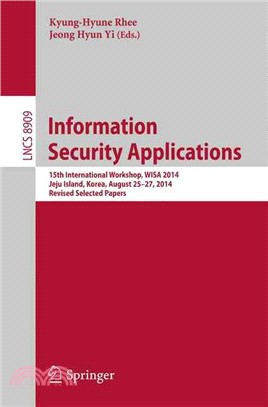 Kyung-Hyune Rhee
Jeong Hyun Yi (Eds.)

LNCS 8909

Information Security Applications

15th International Workshop, WISA 2014
Jeju Island, Korea, August 25–27, 2014
Revised Selected Papers

Springer